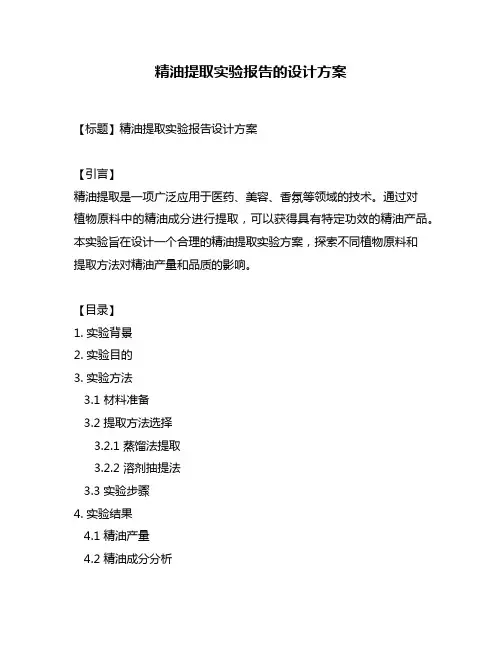 精油提取实验报告的设计方案

【标题】精油提取实验报告设计方案

【引言】
精油提取是一项广泛应用于医药、美容、香氛等领域的技术。通过对植物原料中的精油成分进行提取，可以获得具有特定功效的精油产品。本实验旨在设计一个合理的精油提取实验方案，探索不同植物原料和提取方法对精油产量和品质的影响。

【目录】
1. 实验背景
2. 实验目的
3. 实验方法
3.1 材料准备
3.2 提取方法选择
3.2.1 蒸馏法提取
3.2.2 溶剂抽提法
3.3 实验步骤
4. 实验结果
4.1 精油产量
4.2 精油成分分析